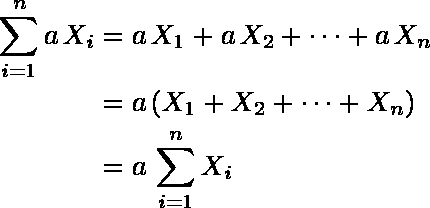 $\sum_{i=1}^{n} a X_i = a X_1 + a X_2 + \cdots + a X_n$

$= a (X_1 + X_2 + \cdots + X_n)$

$= a \sum_{i=1}^{n} X_i$